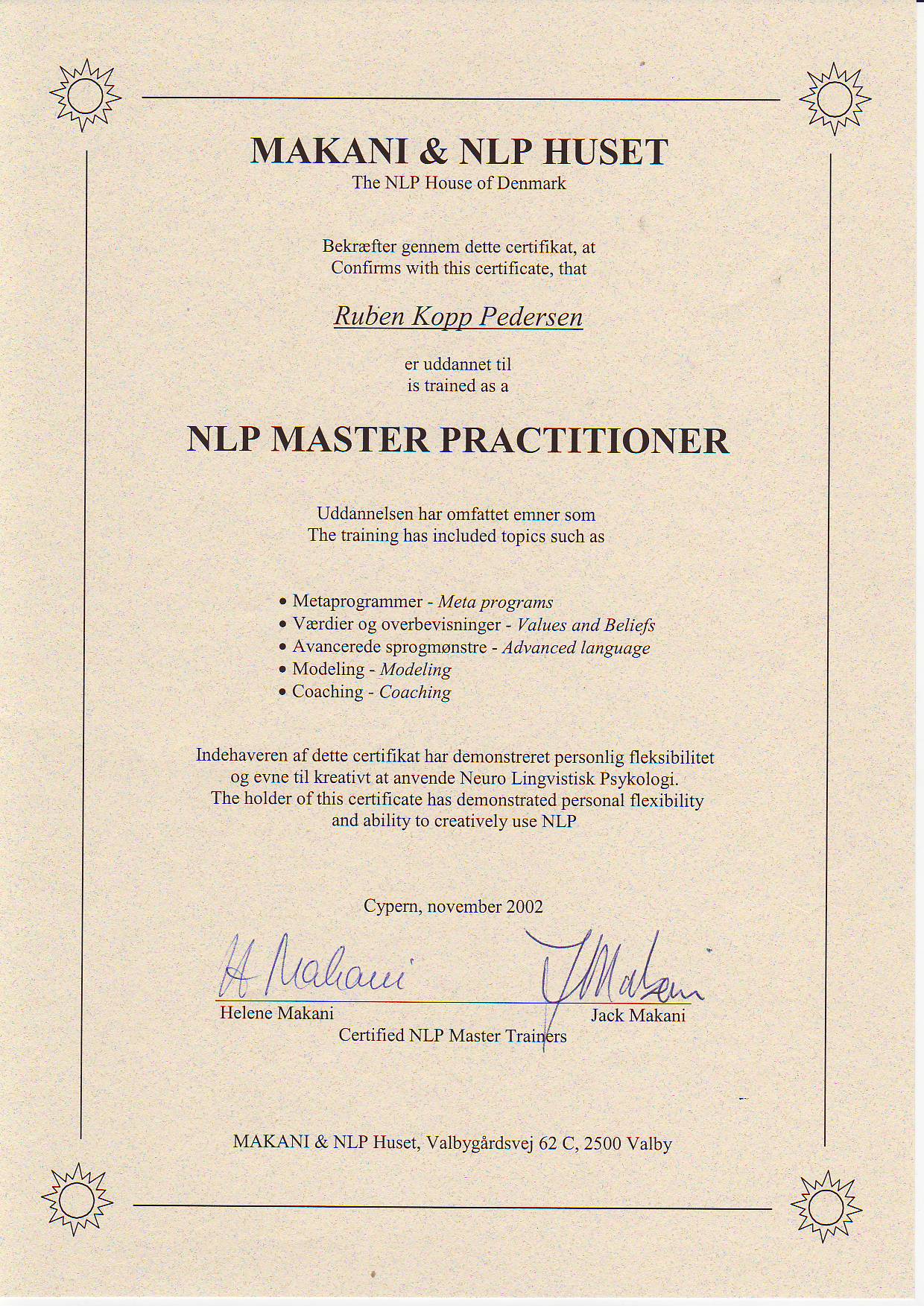 MAKANI & NLP HUSET
The NLP House of Denmark

Bekræfter gennem dette certifikat, at
Confirms with this certificate, that

Ruben Kopp Pedersen

er uddannet til
is trained as a

NLP MASTER PRACTITIONER

Uddannelsen har omfattet emner som
The training has included topics such as

• Metaprogrammer - Meta programs
• Værdier og overbevisninger - Values and Beliefs
• Avancerede sprogmønstre - Advanced language
• Modeling - Modeling
• Coaching - Coaching

Indehaveren af dette certifikat har demonstreret personlig fleksibilitet og evne til kreativt at anvende Neuro Lingvistisk Psykologi.
The holder of this certificate has demonstrated personal flexibility and ability to creatively use NLP

Cypern, november 2002

H Makani

J Makani

Helene Makani
Jack Makani
Certified NLP Master Trainers

MAKANI & NLP Huset, Valbygårdsvej 62 C, 2500 Valby